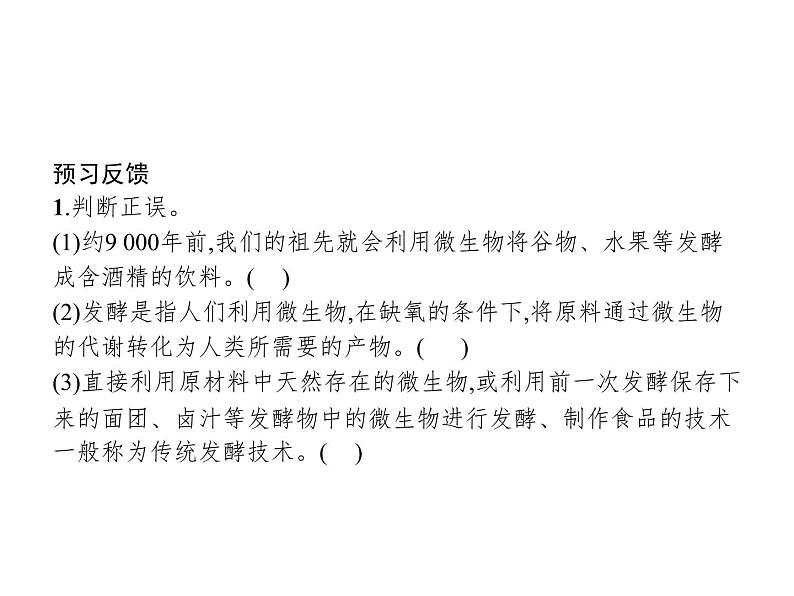 预习反馈
1.判断正误。
(1)约9 000年前,我们的祖先就会利用微生物将谷物、水果等发酵成含酒精的饮料。(　)
(2)发酵是指人们利用微生物,在缺氧的条件下,将原料通过微生物的代谢转化为人类所需要的产物。(　)
(3)直接利用原材料中天然存在的微生物,或利用前一次发酵保存下来的面团、卤汁等发酵物中的微生物进行发酵、制作食品的技术一般称为传统发酵技术。(　)